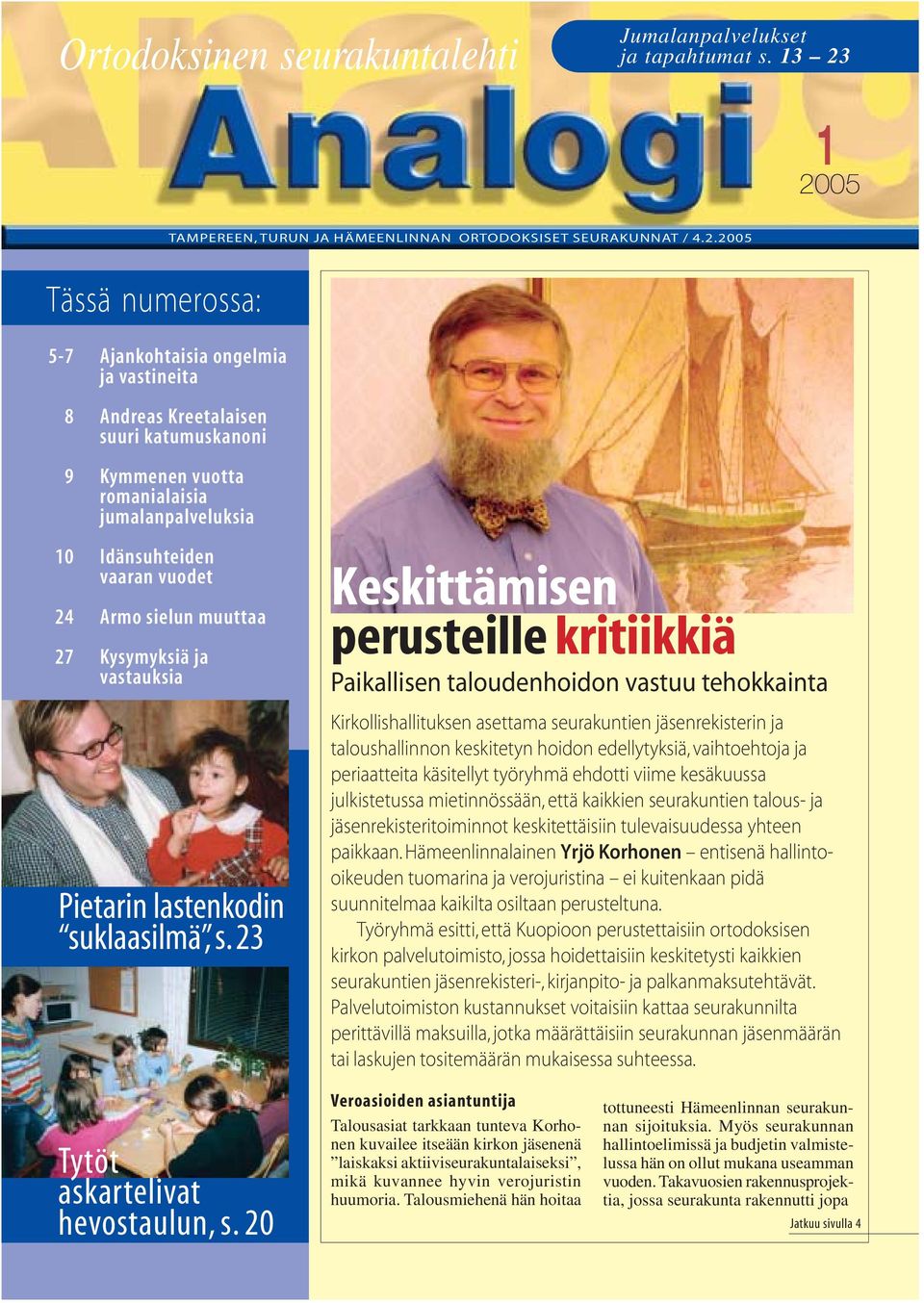 Ortodoksinen seurakuntalehti

Jumalanpalvelukset ja tapahtumat s. 13 – 23

Analogi

1
2005

TAMPEREEN, TURUN JA HÄMEENLINNAN ORTODOKSISET SEURAKUNNAT / 4.2.2005

Tässä numerossa:

5-7 Ajankohtaisia ongelmia ja vastineita

8 Andreas Kreetalaisen suuri katumuskanoni

9 Kymmenen vuotta romanialaisia jumalanpalveluksia

10 Idänsuhteiden vaaran vuodet

24 Armo sielun muuttaa

27 Kysymyksiä ja vastauksia

Pietarin lastenkodin "suklaasilmä", s. 23

Tytöt askartelivat hevostaulun, s. 20

Keskittämisen perusteille kritiikkiä

Paikallisen taloudenhoidon vastuu tehokkainta

Kirkollishallituksen asettama seurakuntien jäsenrekisterin ja taloushallinnon keskitetyn hoidon edellytyksiä, vaihtoehtoja ja periaatteita käsitellyt työryhmä ehdotti viime kesäkuussa julkistetussa mietinnössään, että kaikkien seurakuntien talous- ja jäsenrekisteritoiminnot keskitettäisiin tulevaisuudessa yhteen paikkaan. Hämeenlinnalainen Yrjö Korhonen – entisenä hallinto-oikeuden tuomarina ja verojuristina – ei kuitenkaan pidä suunnitelmaa kaikilta osiltaan perusteltuna.

Työryhmä esitti, että Kuopioon perustettaisiin ortodoksisen kirkon palvelutoimisto, jossa hoidettaisiin keskitetysti kaikkien seurakuntien jäsenrekisteri-, kirjanpito- ja palkanmaksutehtävät. Palvelutoimiston kustannukset voitaisiin kattaa seurakunnilta perittävillä maksuilla, jotka määrättäisiin seurakunnan jäsenmäärän tai laskujen tositemäärän mukaisessa suhteessa.

Veroasioiden asiantuntija

Talousasiat tarkkaan tunteva Korhonen kuvailee itseään kirkon jäsenenä "laiskaksi aktiiviseurakuntalaiseksi", mikä kuvannee hyvin verojuristin huumoria. Talousmiehenä hän hoitaa tottuneesti Hämeenlinnan seurakunnan sijoituksia. Myös seurakunnan hallintoelimissä ja budjetin valmistelussa hän on ollut mukana useamman vuoden. Takavuosien rakennusprojektia, jossa seurakunta rakennutti jopa

Jatkuu sivulla 4